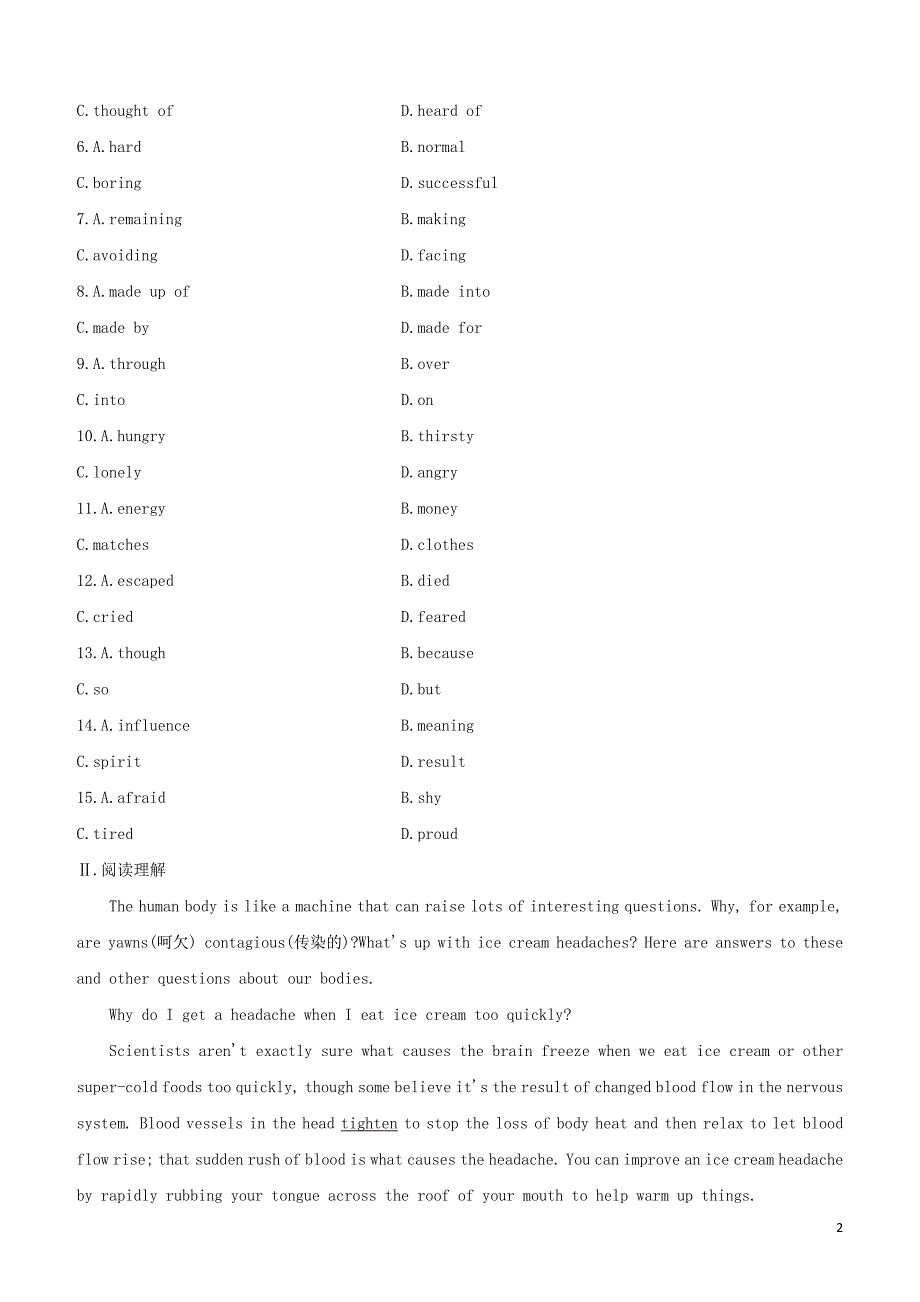 C.thought of
D.heard of
6.A.hard
B.normal
C.boring
D.successful
7.A.remaining
B.making
C.avoiding
D.facing
8.A.made up of
B.made into
C.made by
D.made for
9.A.through
B.over
C.into
D.on
10.A.hungry
B.thirsty
C.lonely
D.angry
11.A.energy
B.money
C.matches
D.clothes
12.A.escaped
B.died
C.cried
D.feared
13.A.though
B.because
C.so
D.but
14.A.influence
B.meaning
C.spirit
D.result
15.A.afraid
B.shy
C.tired
D.proud

Ⅱ.阅读理解

The human body is like a machine that can raise lots of interesting questions. Why, for example, are yawns(呵欠) contagious(传染的)?What's up with ice cream headaches? Here are answers to these and other questions about our bodies.

Why do I get a headache when I eat ice cream too quickly?

Scientists aren't exactly sure what causes the brain freeze when we eat ice cream or other super-cold foods too quickly, though some believe it's the result of changed blood flow in the nervous system. Blood vessels in the head tighten to stop the loss of body heat and then relax to let blood flow rise; that sudden rush of blood is what causes the headache. You can improve an ice cream headache by rapidly rubbing your tongue across the roof of your mouth to help warm up things.

2